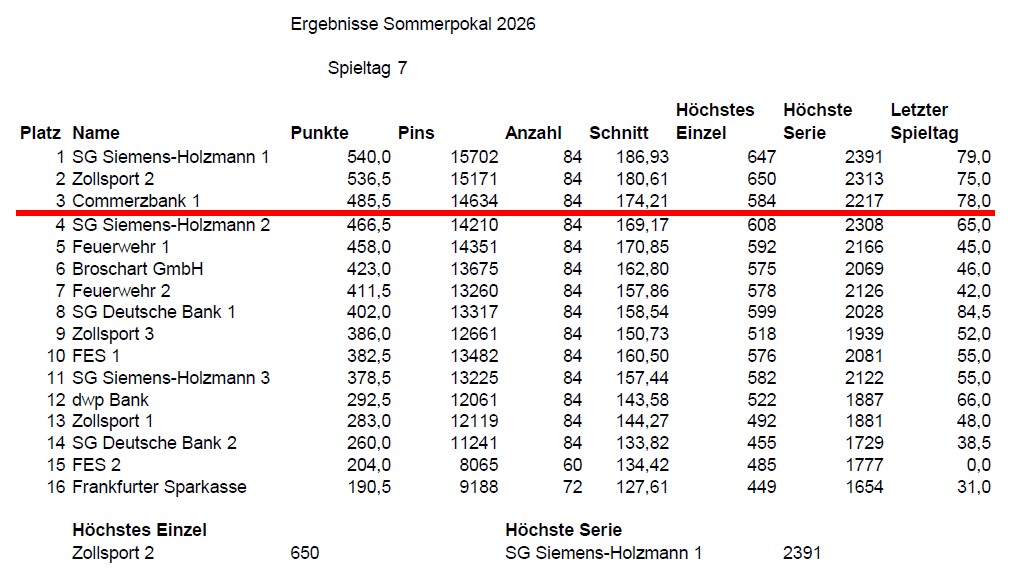 Ergebnisse Sommerpokal 2026

Spieltag 7

| Platz | Name | Punkte | Pins | Anzahl | Schnitt | Höchstes Einzel | Höchste Serie | Letzter Spieltag |
|---|---|---|---|---|---|---|---|---|
| 1 | SG Siemens-Holzmann 1 | 540,0 | 15702 | 84 | 186,93 | 647 | 2391 | 79,0 |
| 2 | Zollsport 2 | 536,5 | 15171 | 84 | 180,61 | 650 | 2313 | 75,0 |
| 3 | Commerzbank 1 | 485,5 | 14634 | 84 | 174,21 | 584 | 2217 | 78,0 |
| 4 | SG Siemens-Holzmann 2 | 466,5 | 14210 | 84 | 169,17 | 608 | 2308 | 65,0 |
| 5 | Feuerwehr 1 | 458,0 | 14351 | 84 | 170,85 | 592 | 2166 | 45,0 |
| 6 | Broschart GmbH | 423,0 | 13675 | 84 | 162,80 | 575 | 2069 | 46,0 |
| 7 | Feuerwehr 2 | 411,5 | 13260 | 84 | 157,86 | 578 | 2126 | 42,0 |
| 8 | SG Deutsche Bank 1 | 402,0 | 13317 | 84 | 158,54 | 599 | 2028 | 84,5 |
| 9 | Zollsport 3 | 386,0 | 12661 | 84 | 150,73 | 518 | 1939 | 52,0 |
| 10 | FES 1 | 382,5 | 13482 | 84 | 160,50 | 576 | 2081 | 55,0 |
| 11 | SG Siemens-Holzmann 3 | 378,5 | 13225 | 84 | 157,44 | 582 | 2122 | 55,0 |
| 12 | dwp Bank | 292,5 | 12061 | 84 | 143,58 | 522 | 1887 | 66,0 |
| 13 | Zollsport 1 | 283,0 | 12119 | 84 | 144,27 | 492 | 1881 | 48,0 |
| 14 | SG Deutsche Bank 2 | 260,0 | 11241 | 84 | 133,82 | 455 | 1729 | 38,5 |
| 15 | FES 2 | 204,0 | 8065 | 60 | 134,42 | 485 | 1777 | 0,0 |
| 16 | Frankfurter Sparkasse | 190,5 | 9188 | 72 | 127,61 | 449 | 1654 | 31,0 |

Höchstes Einzel
Zollsport 2 650

Höchste Serie
SG Siemens-Holzmann 1 2391